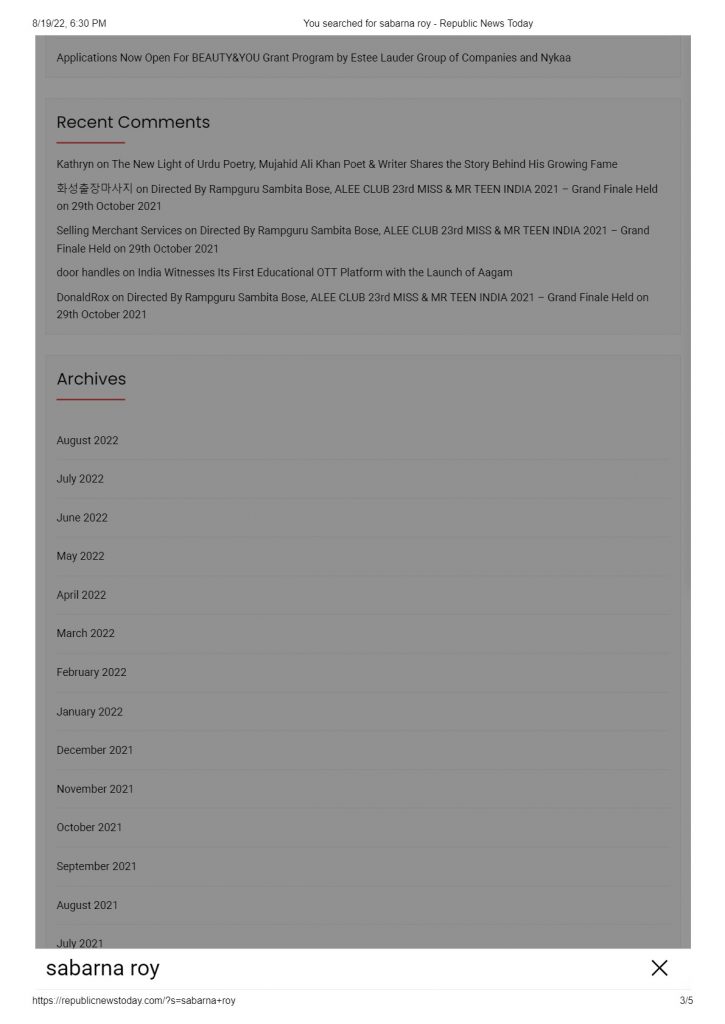 8/19/22, 6:30 PM You searched for sabarna roy - Republic News Today

Applications Now Open For BEAUTY&YOU Grant Program by Estee Lauder Group of Companies and Nykaa

Recent Comments

Kathryn on The New Light of Urdu Poetry, Mujahid Ali Khan Poet & Writer Shares the Story Behind His Growing Fame

화성출장마사지 on Directed By Rampguru Sambita Bose, ALEE CLUB 23rd MISS & MR TEEN INDIA 2021 – Grand Finale Held on 29th October 2021

Selling Merchant Services on Directed By Rampguru Sambita Bose, ALEE CLUB 23rd MISS & MR TEEN INDIA 2021 – Grand Finale Held on 29th October 2021

door handles on India Witnesses Its First Educational OTT Platform with the Launch of Aagam

DonaldRox on Directed By Rampguru Sambita Bose, ALEE CLUB 23rd MISS & MR TEEN INDIA 2021 – Grand Finale Held on 29th October 2021

Archives

August 2022

July 2022

June 2022

May 2022

April 2022

March 2022

February 2022

January 2022

December 2021

November 2021

October 2021

September 2021

August 2021

July 2021

sabarna roy

https://republicnewstoday.com/?s=sabarna+roy 3/5